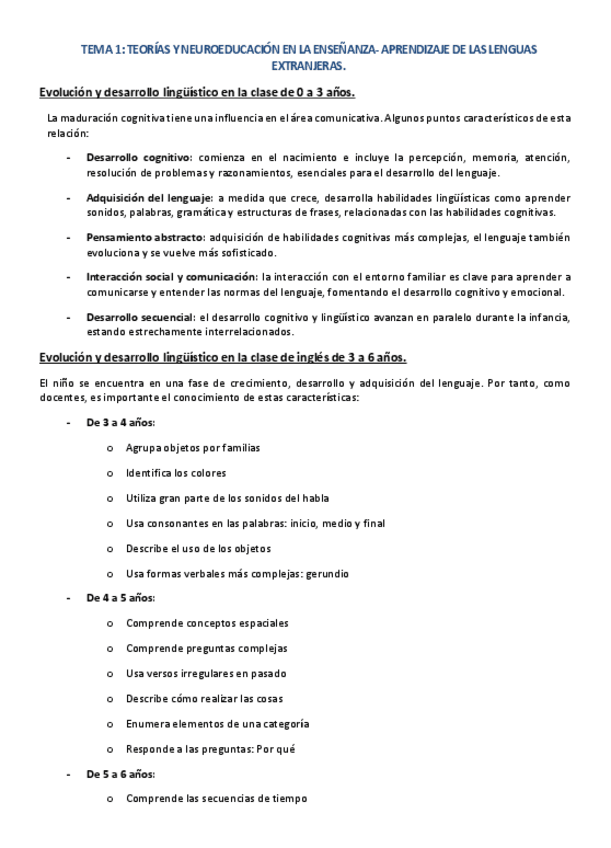 TEMA 1: TEORÍAS Y NEUROEDUCACIÓN EN LA ENSEÑANZA- APRENDIZAJE DE LAS LENGUAS EXTRANJERAS.

Evolución y desarrollo lingüístico en la clase de 0 a 3 años.

La maduración cognitiva tiene una influencia en el área comunicativa. Algunos puntos característicos de esta relación:

- Desarrollo cognitivo: comienza en el nacimiento e incluye la percepción, memoria, atención, resolución de problemas y razonamientos, esenciales para el desarrollo del lenguaje.

- Adquisición del lenguaje: a medida que crece, desarrolla habilidades lingüísticas como aprender sonidos, palabras, gramática y estructuras de frases, relacionadas con las habilidades cognitivas.

- Pensamiento abstracto: adquisición de habilidades cognitivas más complejas, el lenguaje también evoluciona y se vuelve más sofisticado.

- Interacción social y comunicación: la interacción con el entorno familiar es clave para aprender a comunicarse y entender las normas del lenguaje, fomentando el desarrollo cognitivo y emocional.

- Desarrollo secuencial: el desarrollo cognitivo y lingüístico avanzan en paralelo durante la infancia, estando estrechamente interrelacionados.

Evolución y desarrollo lingüístico en la clase de inglés de 3 a 6 años.

El niño se encuentra en una fase de crecimiento, desarrollo y adquisición del lenguaje. Por tanto, como docentes, es importante el conocimiento de estas características:

- De 3 a 4 años:
o Agrupa objetos por familias
o Identifica los colores
o Utiliza gran parte de los sonidos del habla
o Usa consonantes en las palabras: inicio, medio y final
o Describe el uso de los objetos
o Usa formas verbales más complejas: gerundio

- De 4 a 5 años:
o Comprende conceptos espaciales
o Comprende preguntas complejas
o Usa versos irregulares en pasado
o Describe cómo realizar las cosas
o Enumera elementos de una categoría
o Responde a las preguntas: Por qué

- De 5 a 6 años:
o Comprende las secuencias de tiempo